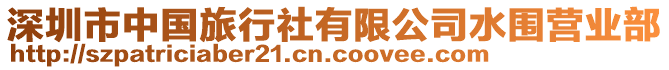 深圳市中国旅行社有限公司水围营业部
http://szpatriciaber21.cn.coovee.com